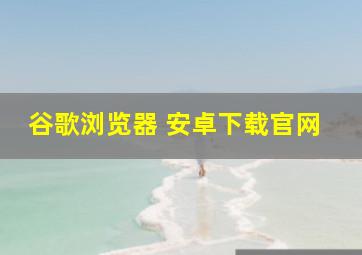 谷歌浏览器 安卓下载官网